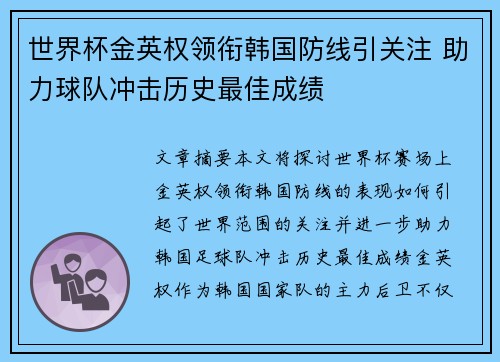 世界杯金英权领衔韩国防线引关注 助力球队冲击历史最佳成绩

文章摘要本文将探讨世界杯赛场上金英权领衔韩国防线的表现如何引起了世界范围的关注并进一步助力韩国足球队冲击历史最佳成绩金英权作为韩国国家队的主力后卫不仅